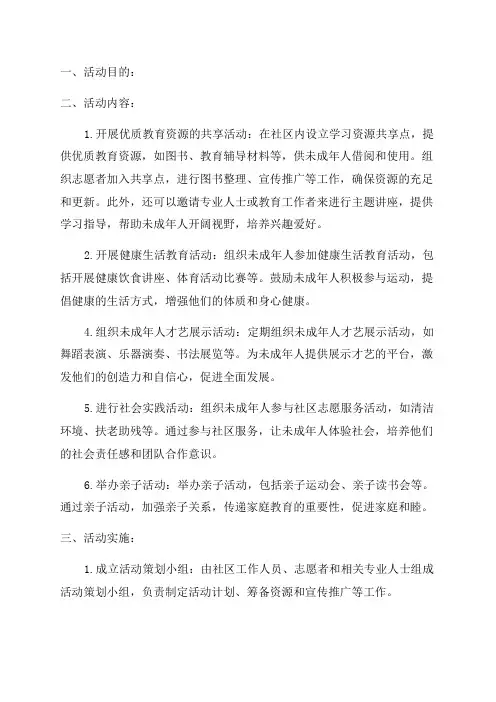 一、活动目的：

二、活动内容：

1.开展优质教育资源的共享活动：在社区内设立学习资源共享点，提供优质教育资源，如图书、教育辅导材料等，供未成年人借阅和使用。组织志愿者加入共享点，进行图书整理、宣传推广等工作，确保资源的充足和更新。此外，还可以邀请专业人士或教育工作者来进行主题讲座，提供学习指导，帮助未成年人开阔视野，培养兴趣爱好。

2.开展健康生活教育活动：组织未成年人参加健康生活教育活动，包括开展健康饮食讲座、体育活动比赛等。鼓励未成年人积极参与运动，提倡健康的生活方式，增强他们的体质和身心健康。

4.组织未成年人才艺展示活动：定期组织未成年人才艺展示活动，如舞蹈表演、乐器演奏、书法展览等。为未成年人提供展示才艺的平台，激发他们的创造力和自信心，促进全面发展。

5.进行社会实践活动：组织未成年人参与社区志愿服务活动，如清洁环境、扶老助残等。通过参与社区服务，让未成年人体验社会，培养他们的社会责任感和团队合作意识。

6.举办亲子活动：举办亲子活动，包括亲子运动会、亲子读书会等。通过亲子活动，加强亲子关系，传递家庭教育的重要性，促进家庭和睦。

三、活动实施：

1.成立活动策划小组：由社区工作人员、志愿者和相关专业人士组成活动策划小组，负责制定活动计划、筹备资源和宣传推广等工作。